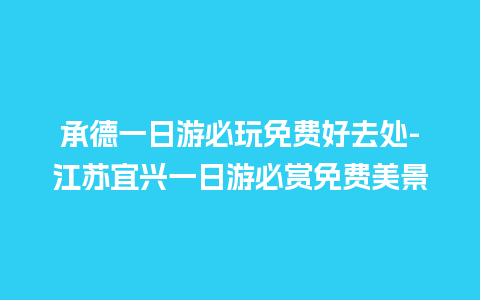 承德一日游必玩免费好去处-江苏宜兴一日游必赏免费美景